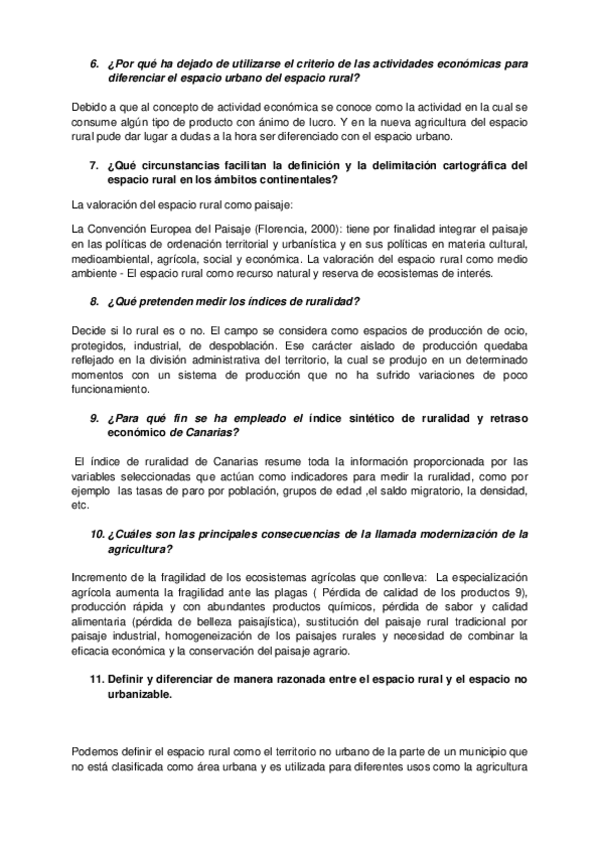 6. ¿Por qué ha dejado de utilizarse el criterio de las actividades económicas para diferenciar el espacio urbano del espacio rural?

Debido a que al concepto de actividad económica se conoce como la actividad en la cual se consume algún tipo de producto con ánimo de lucro. Y en la nueva agricultura del espacio rural pude dar lugar a dudas a la hora ser diferenciado con el espacio urbano.

7. ¿Qué circunstancias facilitan la definición y la delimitación cartográfica del espacio rural en los ámbitos continentales?

La valoración del espacio rural como paisaje:

La Convención Europea del Paisaje (Florencia, 2000): tiene por finalidad integrar el paisaje en las políticas de ordenación territorial y urbanística y en sus políticas en materia cultural, medioambiental, agrícola, social y económica. La valoración del espacio rural como medio ambiente - El espacio rural como recurso natural y reserva de ecosistemas de interés.

8. ¿Qué pretenden medir los índices de ruralidad?

Decide si lo rural es o no. El campo se considera como espacios de producción de ocio, protegidos, industrial, de despoblación. Ese carácter aislado de producción quedaba reflejado en la división administrativa del territorio, la cual se produjo en un determinado momentos con un sistema de producción que no ha sufrido variaciones de poco funcionamiento.

9. ¿Para qué fin se ha empleado el índice sintético de ruralidad y retraso económico de Canarias?

El índice de ruralidad de Canarias resume toda la información proporcionada por las variables seleccionadas que actúan como indicadores para medir la ruralidad, como por ejemplo las tasas de paro por población, grupos de edad ,el saldo migratorio, la densidad, etc.

10. ¿Cuáles son las principales consecuencias de la llamada modernización de la agricultura?

Incremento de la fragilidad de los ecosistemas agrícolas que conlleva: La especialización agrícola aumenta la fragilidad ante las plagas ( Pérdida de calidad de los productos 9), producción rápida y con abundantes productos químicos, pérdida de sabor y calidad alimentaria (pérdida de belleza paisajística), sustitución del paisaje rural tradicional por paisaje industrial, homogeneización de los paisajes rurales y necesidad de combinar la eficacia económica y la conservación del paisaje agrario.

11. Definir y diferenciar de manera razonada entre el espacio rural y el espacio no urbanizable.

Podemos definir el espacio rural como el territorio no urbano de la parte de un municipio que no está clasificada como área urbana y es utilizada para diferentes usos como la agricultura